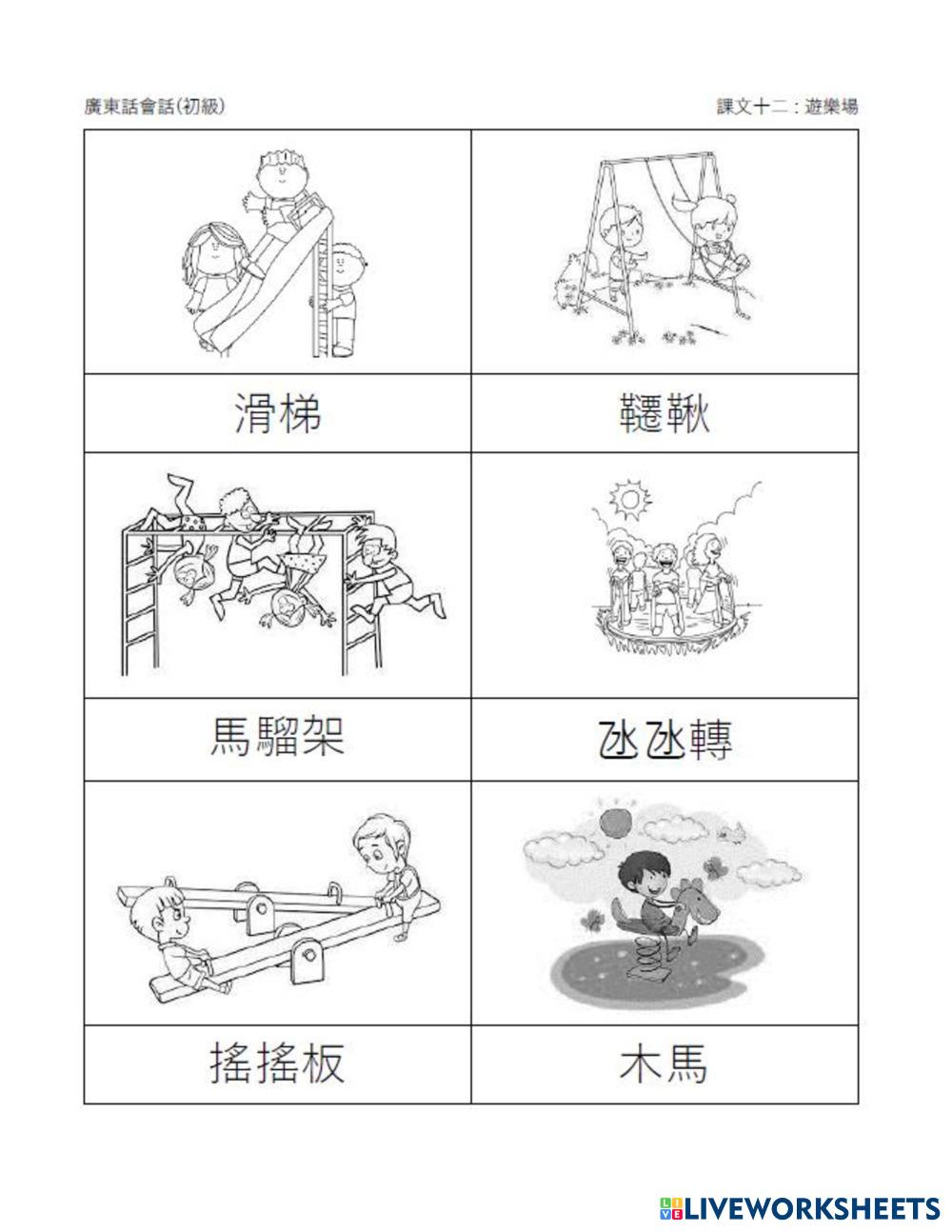 廣東話會話(初級)

課文十二：遊樂場

| | |
|---|---|
| 滑梯 | 韆鞦 |
| 馬騮架 | 氹氹轉 |
| 搖搖板 | 木馬 |

LIVEWORKSHEETS